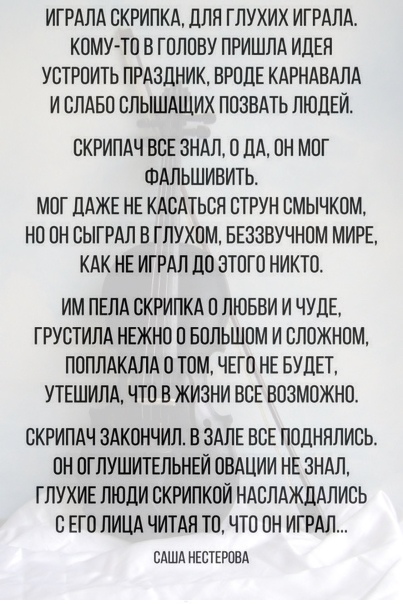 ИГРАЛА СКРИПКА, ДЛЯ ГЛУХИХ ИГРАЛА.
КОМУ-ТО В ГОЛОВУ ПРИШЛА ИДЕЯ
УСТРОИТЬ ПРАЗДНИК, ВРОДЕ КАРНАВАЛА
И СЛАБО СЛЫШАЩИХ ПОЗВАТЬ ЛЮДЕЙ.

СКРИПАЧ ВСЕ ЗНАЛ, О ДА, ОН МОГ
ФАЛЬШИВИТЬ.
МОГ ДАЖЕ НЕ КАСАТЬСЯ СТРУН СМЫЧКОМ,
НО ОН СЫГРАЛ В ГЛУХОМ, БЕЗЗВУЧНОМ МИРЕ,
КАК НЕ ИГРАЛ ДО ЭТОГО НИКТО.

ИМ ПЕЛА СКРИПКА О ЛЮБВИ И ЧУДЕ,
ГРУСТИЛА НЕЖНО О БОЛЬШОМ И СЛОЖНОМ,
ПОПЛАКАЛА О ТОМ, ЧЕГО НЕ БУДЕТ,
УТЕШИЛА, ЧТО В ЖИЗНИ ВСЕ ВОЗМОЖНО.

СКРИПАЧ ЗАКОНЧИЛ. В ЗАЛЕ ВСЕ ПОДНЯЛИСЬ.
ОН ОГЛУШИТЕЛЬНЕЙ ОВАЦИИ НЕ ЗНАЛ,
ГЛУХИЕ ЛЮДИ СКРИПКОЙ НАСЛАЖДАЛИСЬ
С ЕГО ЛИЦА ЧИТАЯ ТО, ЧТО ОН ИГРАЛ...

САША НЕСТЕРОВА